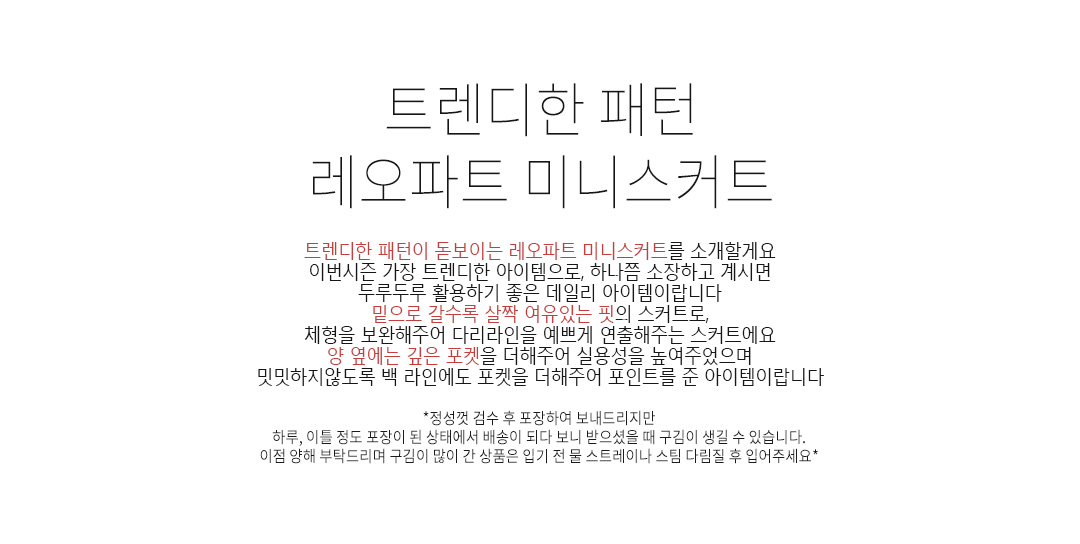 트렌디한 패턴
레오파트 미니스커트

트렌디한 패턴이 돋보이는 레오파트 미니스커트를 소개할게요
이번시즌 가장 트렌디한 아이템으로, 하나쯤 소장하고 계시면
두루두루 활용하기 좋은 데일리 아이템이랍니다
밑으로 갈수록 살짝 여유있는 핏의 스커트로,
체형을 보완해주어 다리라인을 예쁘게 연출해주는 스커트에요
양 옆에는 깊은 포켓을 더해주어 실용성을 높여주었으며
밋밋하지않도록 백 라인에도 포켓을 더해주어 포인트를 준 아이템이랍니다

*정성껏 검수 후 포장하여 보내드리지만
하루, 이틀 정도 포장이 된 상태에서 배송이 되다 보니 받으셨을 때 구김이 생길 수 있습니다.
이점 양해 부탁드리며 구김이 많이 간 상품은 입기 전 물 스트레이나 스팀 다림질 후 입어주세요*